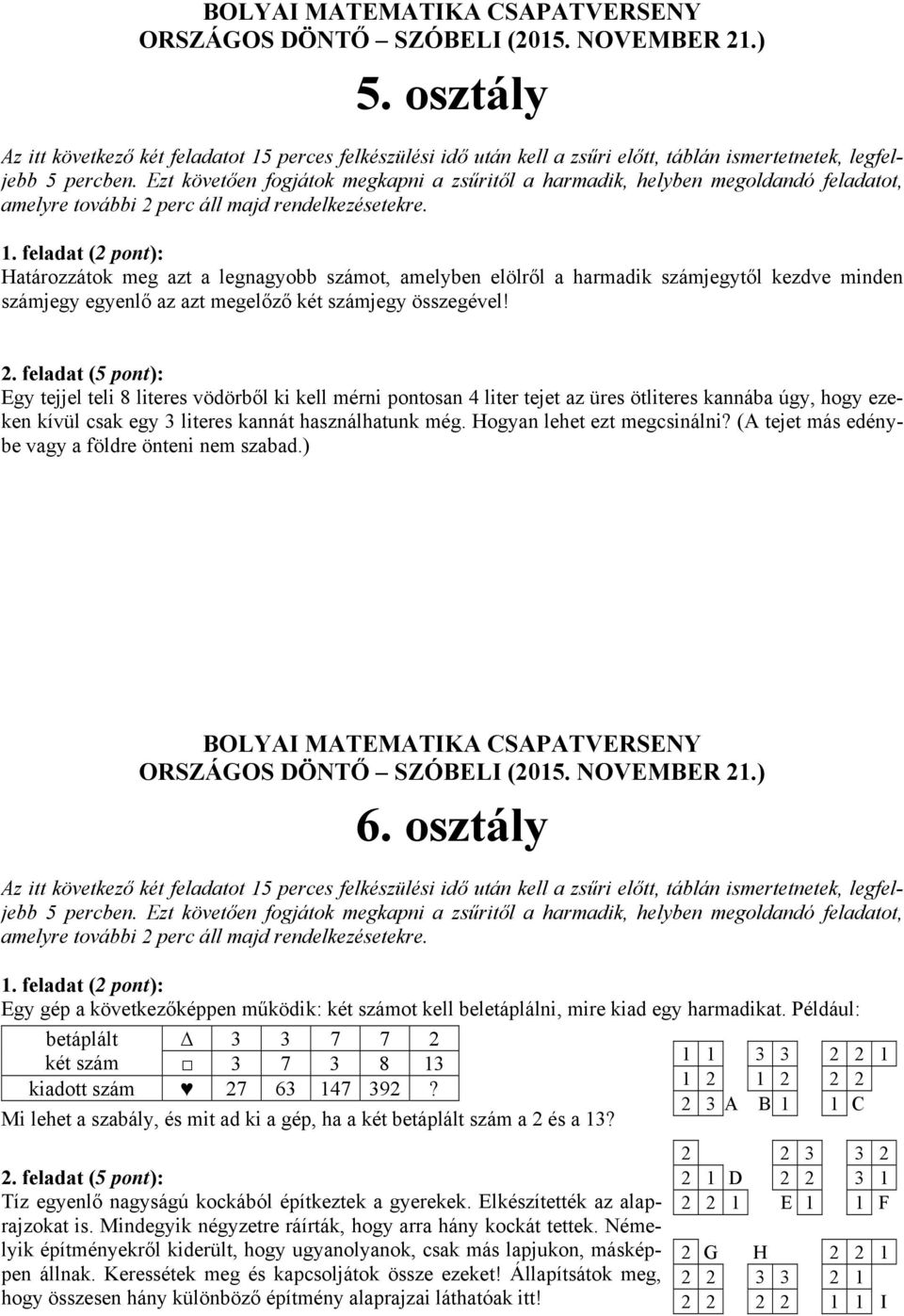 BOLYAI MATEMATIKA CSAPATVERSENY
ORSZÁGOS DÖNTŐ – SZÓBELI (2015. NOVEMBER 21.)

5. osztály

Az itt következő két feladatot 15 perces felkészülési idő után kell a zsűri előtt, táblán ismertetnetek, legfeljebb 5 percben. Ezt követően fogjátok megkapni a zsűritől a harmadik, helyben megoldandó feladatot, amelyre további 2 perc áll majd rendelkezésetekre.

1. feladat (2 pont):
Határozzátok meg azt a legnagyobb számot, amelyben elölről a harmadik számjegytől kezdve minden számjegy egyenlő az azt megelőző két számjegy összegével!

2. feladat (5 pont):
Egy tejjel teli 8 literes vödörből ki kell mérni pontosan 4 liter tejet az üres ötliteres kannába úgy, hogy ezeken kívül csak egy 3 literes kannát használhatunk még. Hogyan lehet ezt megcsinálni? (A tejet más edénybe vagy a földre önteni nem szabad.)

BOLYAI MATEMATIKA CSAPATVERSENY
ORSZÁGOS DÖNTŐ – SZÓBELI (2015. NOVEMBER 21.)

6. osztály

Az itt következő két feladatot 15 perces felkészülési idő után kell a zsűri előtt, táblán ismertetnetek, legfeljebb 5 percben. Ezt követően fogjátok megkapni a zsűritől a harmadik, helyben megoldandó feladatot, amelyre további 2 perc áll majd rendelkezésetekre.

1. feladat (2 pont):
Egy gép a következőképpen működik: két számot kell beletáplálni, mire kiad egy harmadikat. Például:

| betáplált | Δ | 3 | 3 | 7 | 7 | 2 |
|---|---|---|---|---|---|---|
| két szám | □ | 3 | 7 | 3 | 8 | 13 |
| kiadott szám | ♥ | 27 | 63 | 147 | 392 | ? |

Mi lehet a szabály, és mit ad ki a gép, ha a két betáplált szám a 2 és a 13?

2. feladat (5 pont):
Tíz egyenlő nagyságú kockából építkeztek a gyerekek. Elkészítették az alaprajzokat is. Mindegyik négyzetre ráírták, hogy arra hány kockát tettek. Némelyik építményekről kiderült, hogy ugyanolyanok, csak más lapjukon, másképpen állnak. Keressétek meg és kapcsoljátok össze ezeket! Állapítsátok meg, hogy összesen hány különböző építmény alaprajzai láthatóak itt!

1 1
1 2
2 3 A

3 3
1 2
B 1

2 2 1
2 2
1 C

2
2 1 D
2 2 1

2 3
2 2
E 1

3 2
3 1
1 F

2 G
2 2
2 2

H
3 3
2 2

2 2 1
2 1
1 1 I